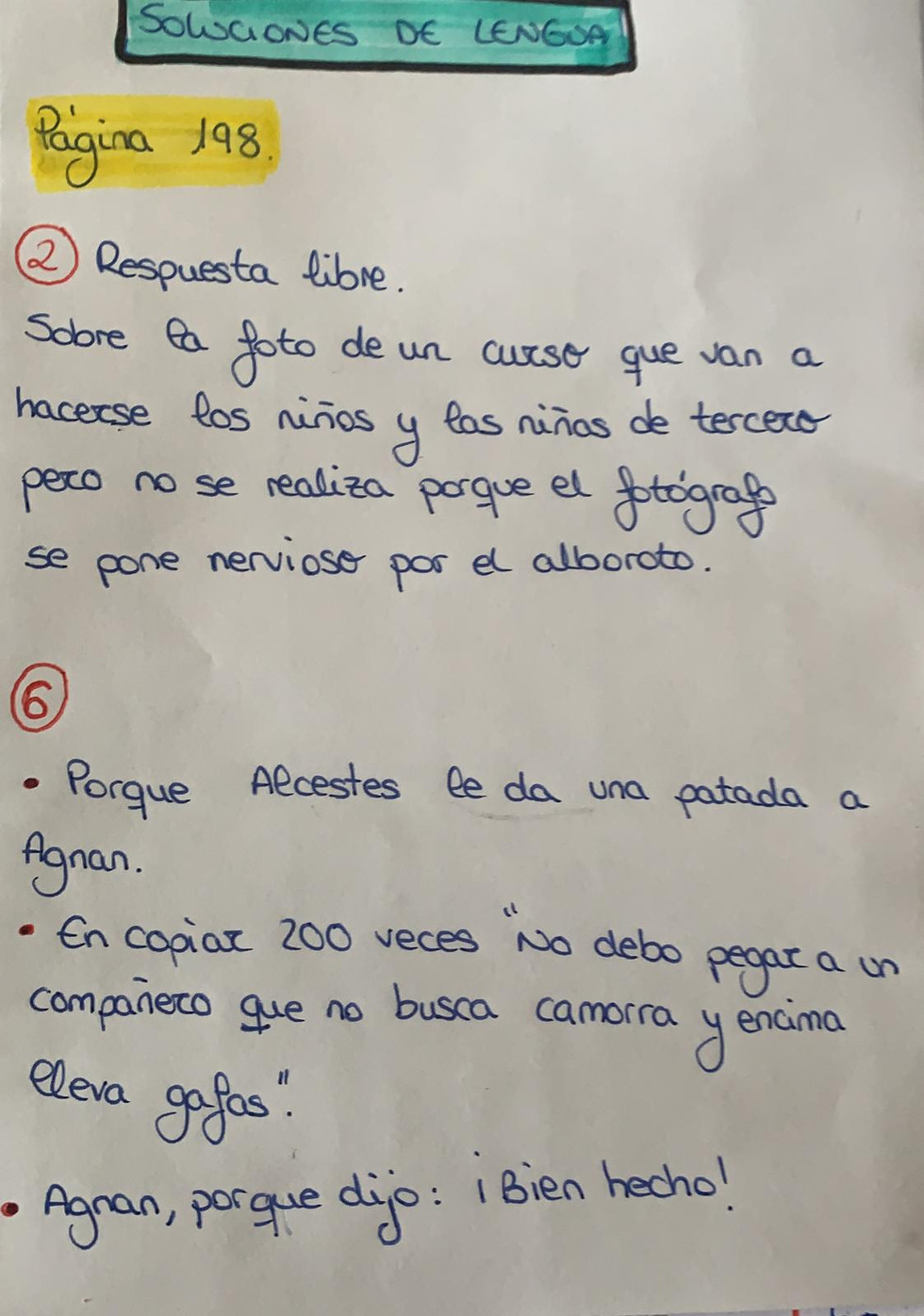 SOLUCIONES DE LENGUA

Página 198.

② Respuesta libre.

Sobre la foto de un curso que van a hacerse los niños y las niñas de tercero pero no se realiza porque el fotógrafo se pone nervioso por el alboroto.

⑥

• Porque Alcestes le da una patada a Agnan.

• En copiar 200 veces "No debo pegar a un compañero que no busca camorra y encima lleva gafas".

• Agnan, porque dijo: ¡Bien hecho!